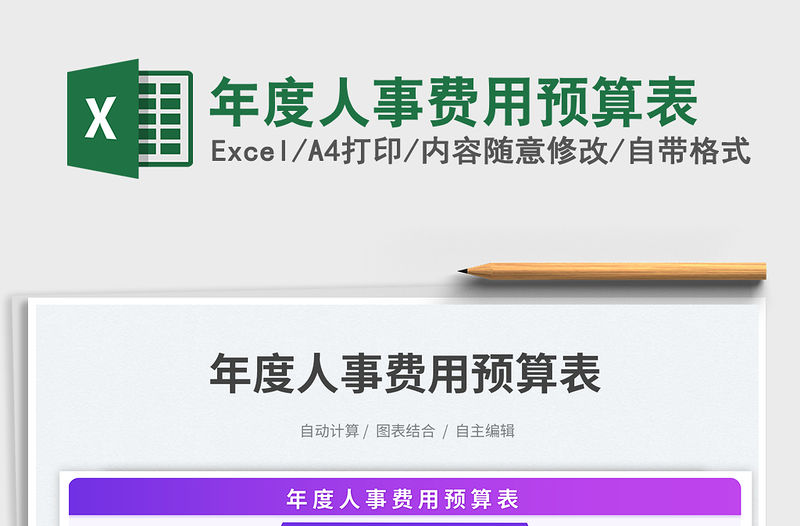 X

年度人事费用预算表

Excel/A4打印/内容随意修改/自带格式

年度人事费用预算表

自动计算 / 图表结合 / 自主编辑

年度人事费用预算表